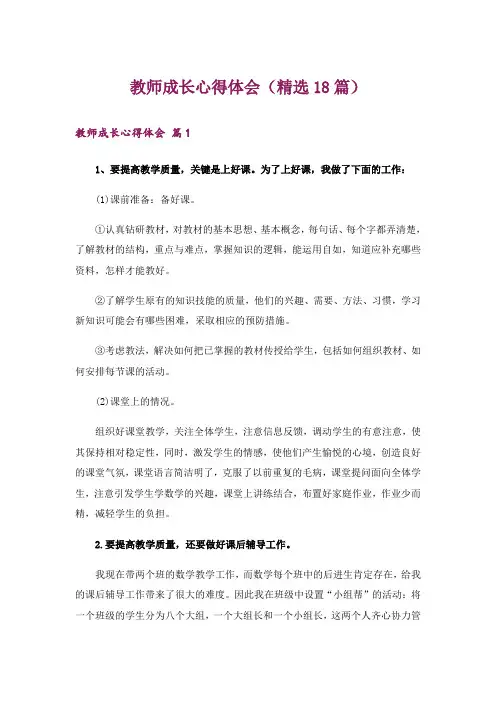 教师成长心得体会（精选18篇）

教师成长心得体会 篇1

1、要提高教学质量，关键是上好课。为了上好课，我做了下面的工作：

⑴课前准备：备好课。

①认真钻研教材，对教材的基本思想、基本概念，每句话、每个字都弄清楚，了解教材的结构，重点与难点，掌握知识的逻辑，能运用自如，知道应补充哪些资料，怎样才能教好。

②了解学生原有的知识技能的质量，他们的兴趣、需要、方法、习惯，学习新知识可能会有哪些困难，采取相应的预防措施。

③考虑教法，解决如何把已掌握的教材传授给学生，包括如何组织教材、如何安排每节课的活动。

⑵课堂上的情况。

组织好课堂教学，关注全体学生，注意信息反馈，调动学生的有意注意，使其保持相对稳定性，同时，激发学生的情感，使他们产生愉悦的心境，创造良好的课堂气氛，课堂语言简洁明了，克服了以前重复的毛病，课堂提问面向全体学生，注意引发学生学数学的兴趣，课堂上讲练结合，布置好家庭作业，作业少而精，减轻学生的负担。

2.要提高教学质量，还要做好课后辅导工作。

我现在带两个班的数学教学工作，而数学每个班中的后进生肯定存在，给我的课后辅导工作带来了很大的难度。因此我在班级中设置“小组帮”的活动：将一个班级的学生分为八个大组，一个大组长和一个小组长，这两个人齐心协力管